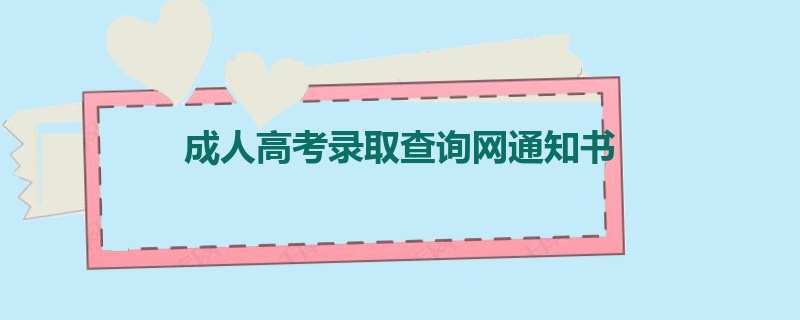 成人高考录取查询网通知书